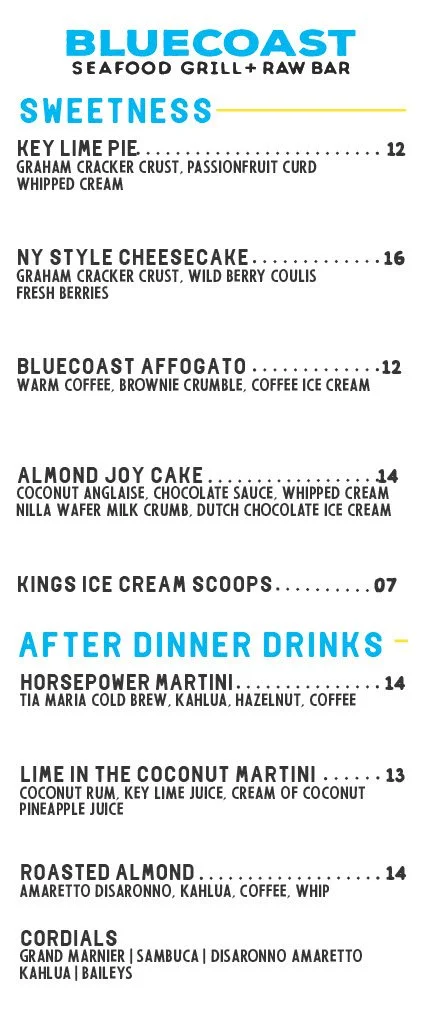 BLUECOAST
SEAFOOD GRILL + RAW BAR

SWEETNESS

KEY LIME PIE 12
GRAHAM CRACKER CRUST, PASSIONFRUIT CURD
WHIPPED CREAM

NY STYLE CHEESECAKE 16
GRAHAM CRACKER CRUST, WILD BERRY COULIS
FRESH BERRIES

BLUECOAST AFFOGATO 12
WARM COFFEE, BROWNIE CRUMBLE, COFFEE ICE CREAM

ALMOND JOY CAKE 14
COCONUT ANGLAISE, CHOCOLATE SAUCE, WHIPPED CREAM
NILLA WAFER MILK CRUMB, DUTCH CHOCOLATE ICE CREAM

KINGS ICE CREAM SCOOPS 07

AFTER DINNER DRINKS

HORSEPOWER MARTINI 14
TIA MARIA COLD BREW, KAHLUA, HAZELNUT, COFFEE

LIME IN THE COCONUT MARTINI 13
COCONUT RUM, KEY LIME JUICE, CREAM OF COCONUT
PINEAPPLE JUICE

ROASTED ALMOND 14
AMARETTO DISARONNO, KAHLUA, COFFEE, WHIP

CORDIALS
GRAND MARNIER | SAMBUCA | DISARONNO AMARETTO
KAHLUA | BAILEYS